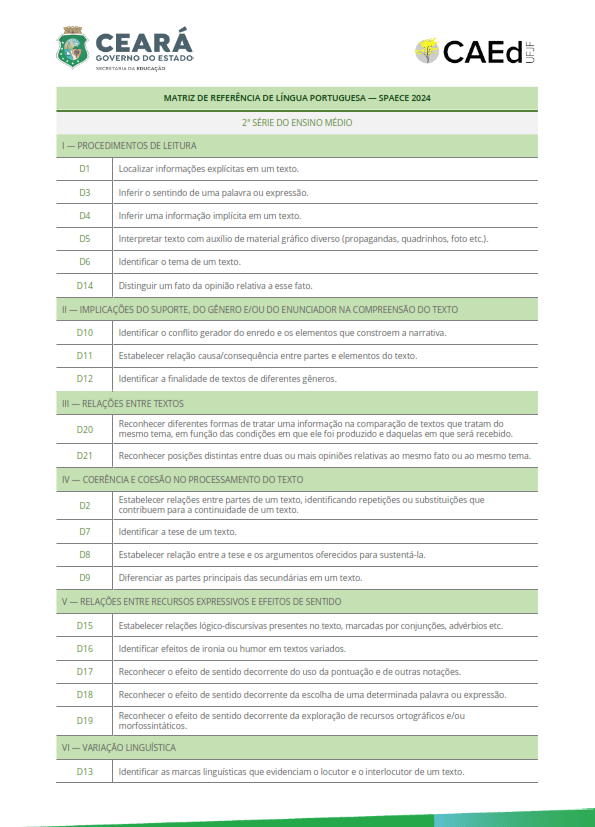 CEARÁ
GOVERNO DO ESTADO
SECRETARIA DA EDUCAÇÃO

CAEd UFJF

| MATRIZ DE REFERÊNCIA DE LÍNGUA PORTUGUESA — SPAECE 2024 | |
|---|---|
| 2ª SÉRIE DO ENSINO MÉDIO | |
| I — PROCEDIMENTOS DE LEITURA | |
| D1 | Localizar informações explícitas em um texto. |
| D3 | Inferir o sentindo de uma palavra ou expressão. |
| D4 | Inferir uma informação implícita em um texto. |
| D5 | Interpretar texto com auxílio de material gráfico diverso (propagandas, quadrinhos, foto etc.). |
| D6 | Identificar o tema de um texto. |
| D14 | Distinguir um fato da opinião relativa a esse fato. |
| II — IMPLICAÇÕES DO SUPORTE, DO GÊNERO E/OU DO ENUNCIADOR NA COMPREENSÃO DO TEXTO | |
| D10 | Identificar o conflito gerador do enredo e os elementos que constroem a narrativa. |
| D11 | Estabelecer relação causa/consequência entre partes e elementos do texto. |
| D12 | Identificar a finalidade de textos de diferentes gêneros. |
| III — RELAÇÕES ENTRE TEXTOS | |
| D20 | Reconhecer diferentes formas de tratar uma informação na comparação de textos que tratam do mesmo tema, em função das condições em que ele foi produzido e daquelas em que será recebido. |
| D21 | Reconhecer posições distintas entre duas ou mais opiniões relativas ao mesmo fato ou ao mesmo tema. |
| IV — COERÊNCIA E COESÃO NO PROCESSAMENTO DO TEXTO | |
| D2 | Estabelecer relações entre partes de um texto, identificando repetições ou substituições que contribuem para a continuidade de um texto. |
| D7 | Identificar a tese de um texto. |
| D8 | Estabelecer relação entre a tese e os argumentos oferecidos para sustentá-la. |
| D9 | Diferenciar as partes principais das secundárias em um texto. |
| V — RELAÇÕES ENTRE RECURSOS EXPRESSIVOS E EFEITOS DE SENTIDO | |
| D15 | Estabelecer relações lógico-discursivas presentes no texto, marcadas por conjunções, advérbios etc. |
| D16 | Identificar efeitos de ironia ou humor em textos variados. |
| D17 | Reconhecer o efeito de sentido decorrente do uso da pontuação e de outras notações. |
| D18 | Reconhecer o efeito de sentido decorrente da escolha de uma determinada palavra ou expressão. |
| D19 | Reconhecer o efeito de sentido decorrente da exploração de recursos ortográficos e/ou morfossintáticos. |
| VI — VARIAÇÃO LINGUÍSTICA | |
| D13 | Identificar as marcas linguísticas que evidenciam o locutor e o interlocutor de um texto. |